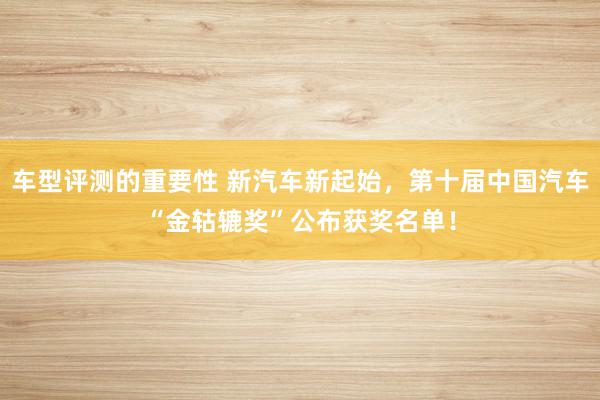 车型评测的重要性 新汽车新起始，第十届中国汽车“金轱辘奖”公布获奖名单！